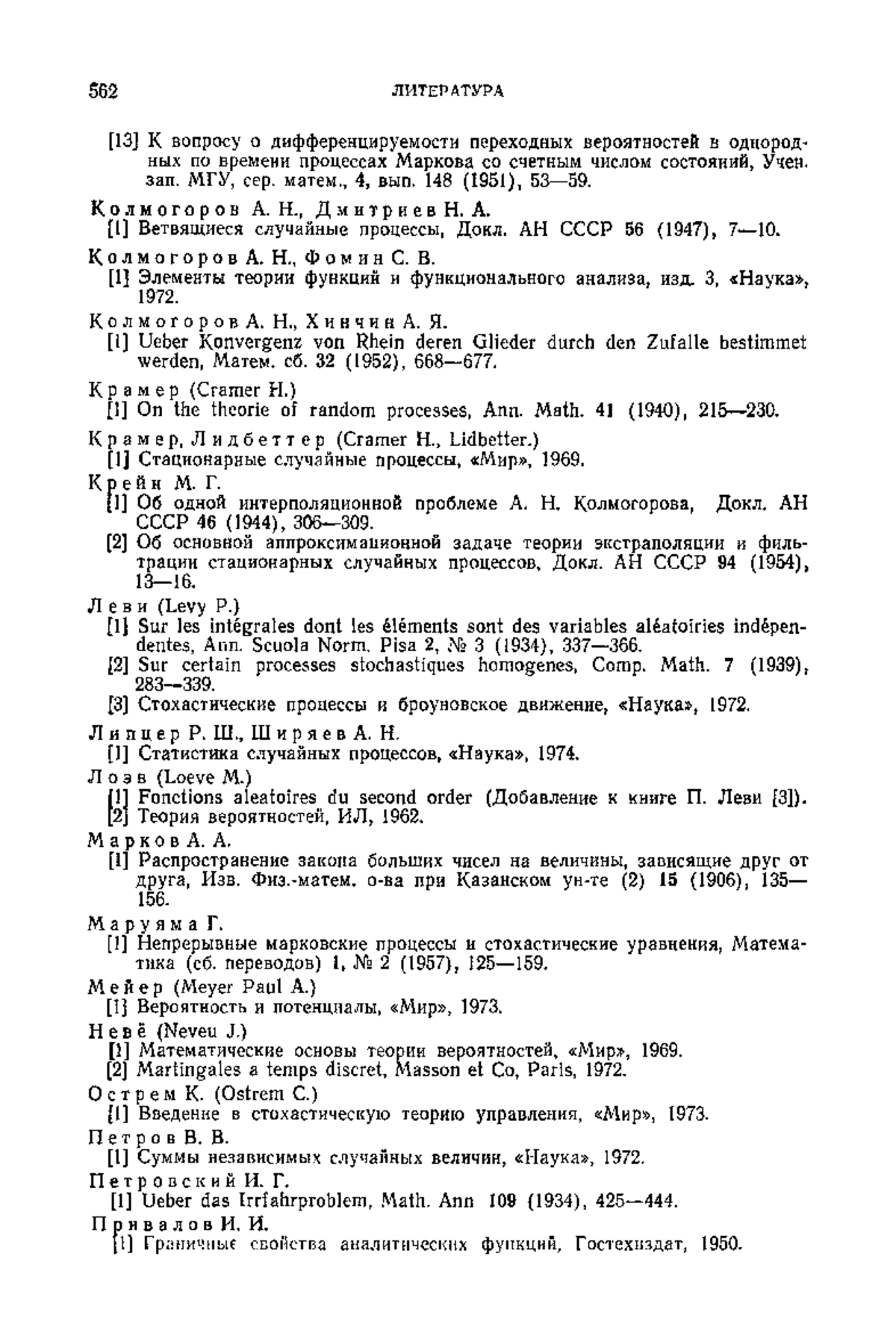 562 ЛИТЕРАТУРА

[13] К вопросу о дифференцируемости переходных вероятностей в однородных по времени процессах Маркова со счетным числом состояний, Учен. зап. МГУ, сер. матем., 4, вып. 148 (1951), 53—59.

Колмогоров А. Н., Дмитриев Н. А.
[1] Ветвящиеся случайные процессы, Докл. АН СССР 56 (1947), 7—10.

Колмогоров А. Н., Фомин С. В.
[1] Элементы теории функций и функционального анализа, изд. 3, «Наука», 1972.

Колмогоров А. Н., Хинчин А. Я.
[1] Ueber Konvergenz von Rhein deren Glieder durch den Zufalle bestimmet werden, Матем. сб. 32 (1952), 668—677.

Крамер (Cramer H.)
[1] On the theorie of random processes, Ann. Math. 41 (1940), 215—230.

Крамер, Лидбеттер (Cramer H., Lidbetter.)
[1] Стационарные случайные процессы, «Мир», 1969.

Крейн М. Г.
[1] Об одной интерполяционной проблеме А. Н. Колмогорова, Докл. АН СССР 46 (1944), 306—309.
[2] Об основной аппроксимационной задаче теории экстраполяции и фильтрации стационарных случайных процессов, Докл. АН СССР 94 (1954), 13—16.

Леви (Levy P.)
[1] Sur les intégrales dont les éléments sont des variables aléatoiries indépendentes, Ann. Scuola Norm. Pisa 2, № 3 (1934), 337—366.
[2] Sur certain processes stochastiques homogenes, Comp. Math. 7 (1939), 283—339.
[3] Стохастические процессы и броуновское движение, «Наука», 1972.

Липцер Р. Ш., Ширяев А. Н.
[1] Статистика случайных процессов, «Наука», 1974.

Лоэв (Loeve M.)
[1] Fonctions aleatoires du second order (Добавление к книге П. Леви [3]).
[2] Теория вероятностей, ИЛ, 1962.

Марков А. А.
[1] Распространение закона больших чисел на величины, зависящие друг от друга, Изв. Физ.-матем. о-ва при Казанском ун-те (2) 15 (1906), 135—156.

Маруяма Г.
[1] Непрерывные марковские процессы и стохастические уравнения, Математика (сб. переводов) 1, № 2 (1957), 125—159.

Мейер (Meyer Paul A.)
[1] Вероятность и потенциалы, «Мир», 1973.

Невё (Neveu J.)
[1] Математические основы теории вероятностей, «Мир», 1969.
[2] Martingales a temps discret, Masson et Co, Paris, 1972.

Острем К. (Ostrem C.)
[1] Введение в стохастическую теорию управления, «Мир», 1973.

Петров В. В.
[1] Суммы независимых случайных величин, «Наука», 1972.

Петровский И. Г.
[1] Ueber das Irrfahrproblem, Math. Ann 109 (1934), 425—444.

Привалов И. И.
[1] Граничные свойства аналитических функций, Гостехиздат, 1950.